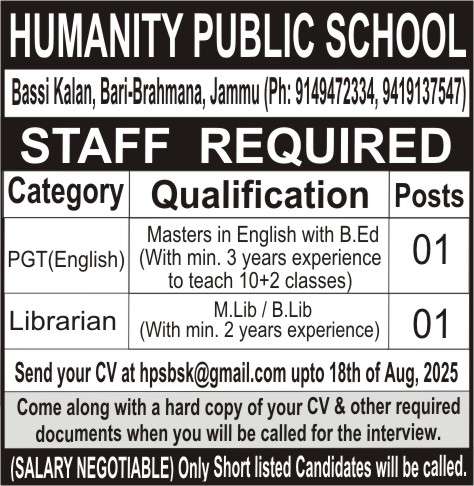 HUMANITY PUBLIC SCHOOL

Bassi Kalan, Bari-Brahmana, Jammu (Ph: 9149472334, 9419137547)

STAFF REQUIRED

| Category | Qualification | Posts |
|---|---|---|
| PGT(English) | Masters in English with B.Ed (With min. 3 years experience to teach 10+2 classes) | 01 |
| Librarian | M.Lib / B.Lib (With min. 2 years experience) | 01 |

Send your CV at hpsbsk@gmail.com upto 18th of Aug, 2025

Come along with a hard copy of your CV & other required documents when you will be called for the interview.

(SALARY NEGOTIABLE) Only Short listed Candidates will be called.